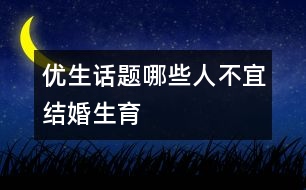 优生话题哪些人不宜结婚生育